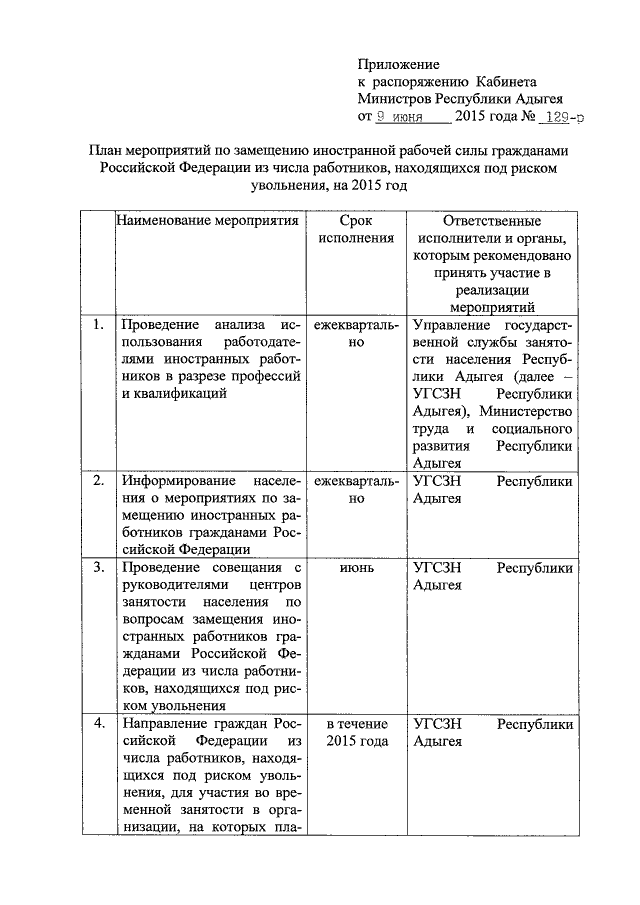 Приложение
к распоряжению Кабинета
Министров Республики Адыгея
от 9 июня 2015 года № 129-р

План мероприятий по замещению иностранной рабочей силы гражданами Российской Федерации из числа работников, находящихся под риском увольнения, на 2015 год

| | Наименование мероприятия | Срок исполнения | Ответственные исполнители и органы, которым рекомендовано принять участие в реализации мероприятий |
|---|---|---|---|
| 1. | Проведение анализа использования работодателями иностранных работников в разрезе профессий и квалификаций | ежеквартально | Управление государственной службы занятости населения Республики Адыгея (далее – УГСЗН Республики Адыгея), Министерство труда и социального развития Республики Адыгея |
| 2. | Информирование населения о мероприятиях по замещению иностранных работников гражданами Российской Федерации | ежеквартально | УГСЗН Республики Адыгея |
| 3. | Проведение совещания с руководителями центров занятости населения по вопросам замещения иностранных работников гражданами Российской Федерации из числа работников, находящихся под риском увольнения | июнь | УГСЗН Республики Адыгея |
| 4. | Направление граждан Российской Федерации из числа работников, находящихся под риском увольнения, для участия во временной занятости в организации, на которых пла- | в течение 2015 года | УГСЗН Республики Адыгея |